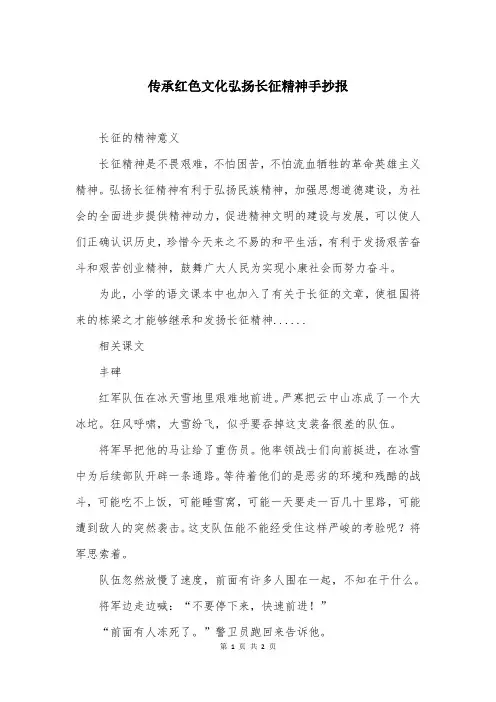 传承红色文化弘扬长征精神手抄报

长征的精神意义

长征精神是不畏艰难，不怕困苦，不怕流血牺牲的革命英雄主义精神。弘扬长征精神有利于弘扬民族精神，加强思想道德建设，为社会的全面进步提供精神动力，促进精神文明的建设与发展，可以使人们正确认识历史，珍惜今天来之不易的和平生活，有利于发扬艰苦奋斗和艰苦创业精神，鼓舞广大人民为实现小康社会而努力奋斗。

为此，小学的语文课本中也加入了有关于长征的文章，使祖国将来的栋梁之才能够继承和发扬长征精神......

相关课文

丰碑

红军队伍在冰天雪地里艰难地前进。严寒把云中山冻成了一个大冰坨。狂风呼啸，大雪纷飞，似乎要吞掉这支装备很差的队伍。

将军早把他的马让给了重伤员。他率领战士们向前挺进，在冰雪中为后续部队开辟一条通路。等待着他们的是恶劣的环境和残酷的战斗，可能吃不上饭，可能睡雪窝，可能一天要走一百几十里路，可能遭到敌人的突然袭击。这支队伍能不能经受住这样严峻的考验呢？将军思索着。

队伍忽然放慢了速度，前面有许多人围在一起，不知在干什么。

将军边走边喊：“不要停下来，快速前进！”

“前面有人冻死了。”警卫员跑回来告诉他。

第 1 页 共 2 页